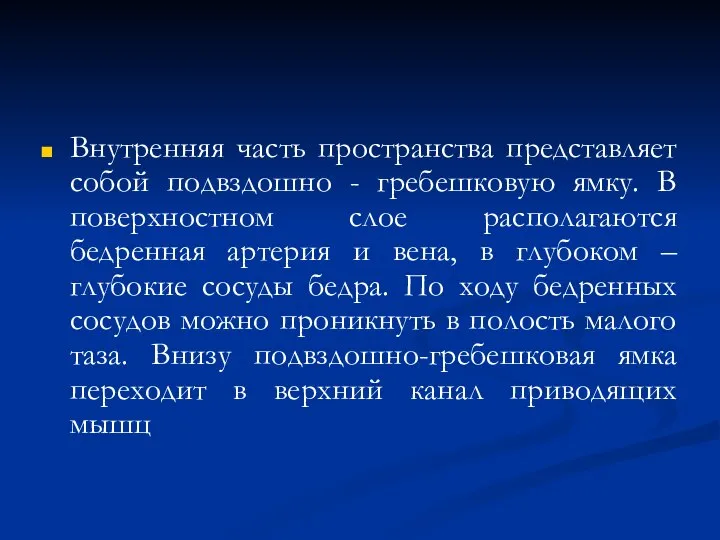 Внутренняя часть пространства представляет собой подвздошно - гребешковую ямку. В поверхностном слое располагаются бедренная артерия и вена, в глубоком – глубокие сосуды бедра. По ходу бедренных сосудов можно проникнуть в полость малого таза. Внизу подвздошно-гребешковая ямка переходит в верхний канал приводящих мышц